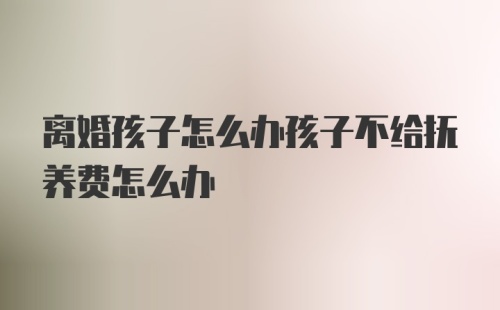 离婚孩子怎么办孩子不给抚养费怎么办